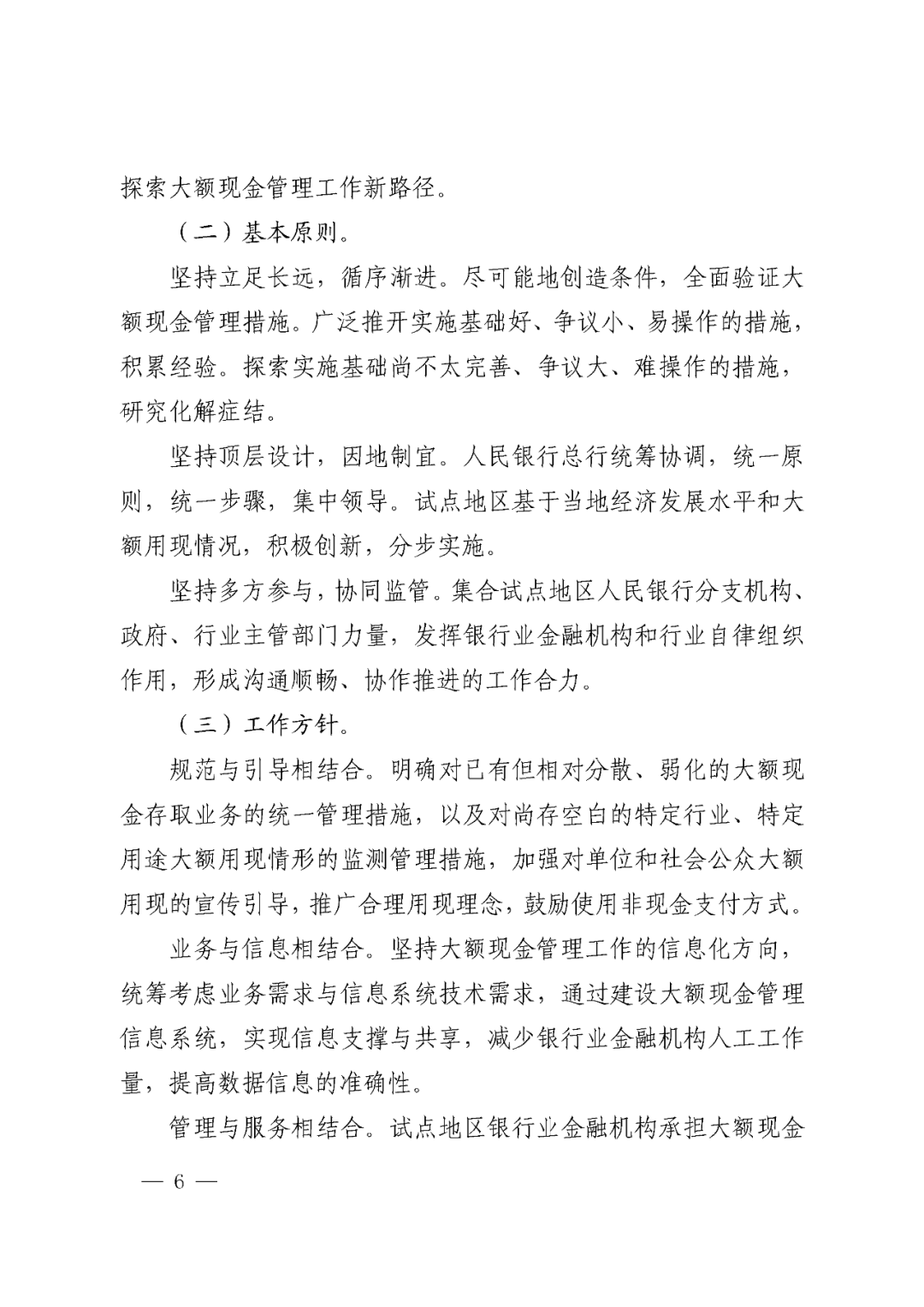 探索大额现金管理工作新路径。

（二）基本原则。

坚持立足长远，循序渐进。尽可能地创造条件，全面验证大额现金管理措施。广泛推开实施基础好、争议小、易操作的措施，积累经验。探索实施基础尚不太完善、争议大、难操作的措施，研究化解症结。

坚持顶层设计，因地制宜。人民银行总行统筹协调，统一原则，统一步骤，集中领导。试点地区基于当地经济发展水平和大额用现情况，积极创新，分步实施。

坚持多方参与，协同监管。集合试点地区人民银行分支机构、政府、行业主管部门力量，发挥银行业金融机构和行业自律组织作用，形成沟通顺畅、协作推进的工作合力。

（三）工作方针。

规范与引导相结合。明确对已有但相对分散、弱化的大额现金存取业务的统一管理措施，以及对尚存空白的特定行业、特定用途大额用现情形的监测管理措施，加强对单位和社会公众大额用现的宣传引导，推广合理用现理念，鼓励使用非现金支付方式。

业务与信息相结合。坚持大额现金管理工作的信息化方向，统筹考虑业务需求与信息系统技术需求，通过建设大额现金管理信息系统，实现信息支撑与共享，减少银行业金融机构人工工作量，提高数据信息的准确性。

管理与服务相结合。试点地区银行业金融机构承担大额现金

— 6 —